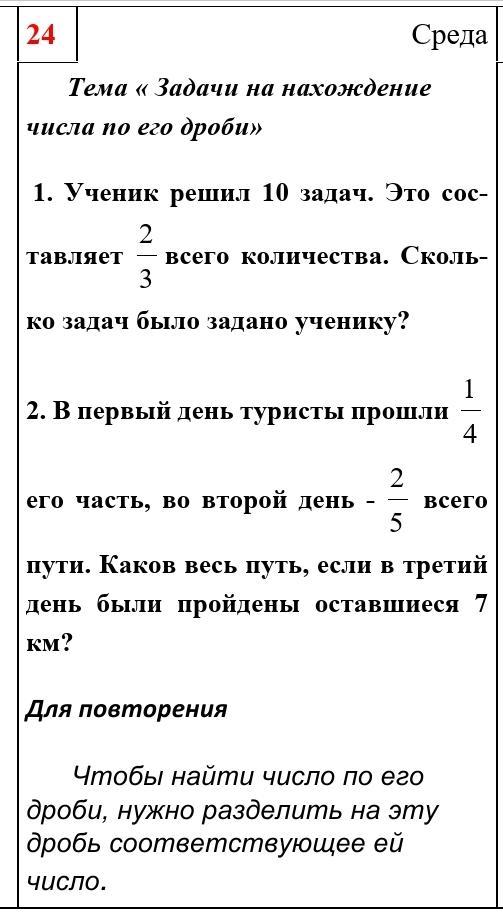 24

Среда

Тема « Задачи на нахождение числа по его дроби»

1. Ученик решил 10 задач. Это составляет $\frac{2}{3}$ всего количества. Сколько задач было задано ученику?

2. В первый день туристы прошли $\frac{1}{4}$ его часть, во второй день - $\frac{2}{5}$ всего пути. Каков весь путь, если в третий день были пройдены оставшиеся 7 км?

Для повторения

Чтобы найти число по его дроби, нужно разделить на эту дробь соответствующее ей число.